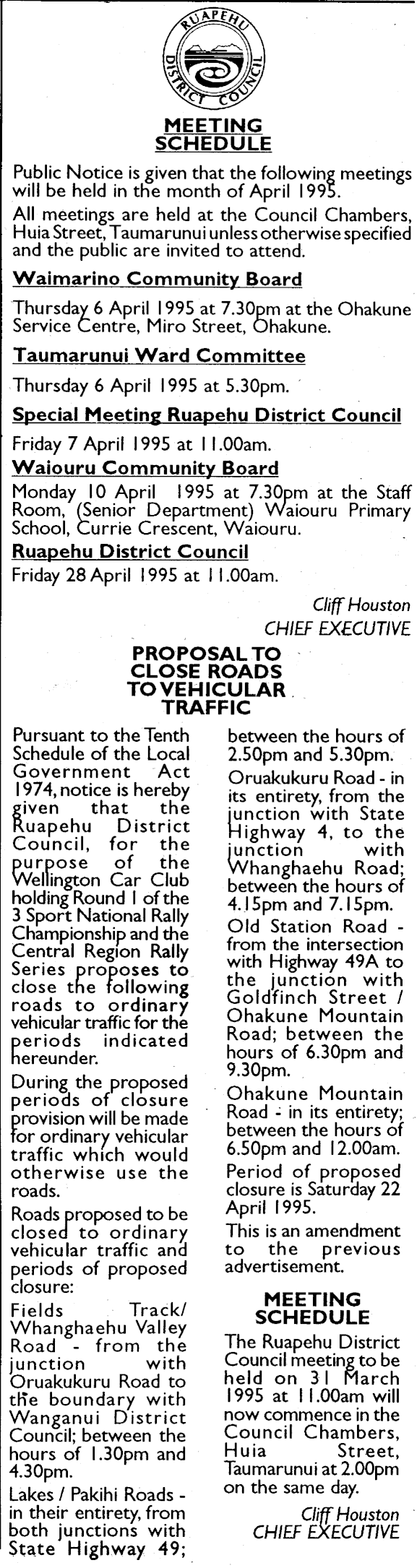 RUAPEHU DISTRICT COUNCIL

MEETING SCHEDULE

Public Notice is given that the following meetings will be held in the month of April 1995.

All meetings are held at the Council Chambers, Huia Street, Taumarunui unless otherwise specified and the public are invited to attend.

Waimarino Community Board

Thursday 6 April 1995 at 7.30pm at the Ohakune Service Centre, Miro Street, Ohakune.

Taumarunui Ward Committee

Thursday 6 April 1995 at 5.30pm.

Special Meeting Ruapehu District Council

Friday 7 April 1995 at 11.00am.

Waiouru Community Board

Monday 10 April 1995 at 7.30pm at the Staff Room, (Senior Department) Waiouru Primary School, Currie Crescent, Waiouru.

Ruapehu District Council

Friday 28 April 1995 at 11.00am.

Cliff Houston
CHIEF EXECUTIVE

PROPOSAL TO CLOSE ROADS TO VEHICULAR TRAFFIC

Pursuant to the Tenth Schedule of the Local Government Act 1974, notice is hereby given that the Ruapehu District Council, for the purpose of the Wellington Car Club holding Round 1 of the 3 Sport National Rally Championship and the Central Region Rally Series proposes to close the following roads to ordinary vehicular traffic for the periods indicated hereunder.

During the proposed periods of closure provision will be made for ordinary vehicular traffic which would otherwise use the roads.

Roads proposed to be closed to ordinary vehicular traffic and periods of proposed closure:

Fields Track/ Whanghaehu Valley Road - from the junction with Oruakukuru Road to the boundary with Wanganui District Council; between the hours of 1.30pm and 4.30pm.

Lakes / Pakihi Roads - in their entirety, from both junctions with State Highway 49; between the hours of 2.50pm and 5.30pm.

Oruakukuru Road - in its entirety, from the junction with State Highway 4, to the junction with Whanghaehu Road; between the hours of 4.15pm and 7.15pm.

Old Station Road - from the intersection with Highway 49A to the junction with Goldfinch Street / Ohakune Mountain Road; between the hours of 6.30pm and 9.30pm.

Ohakune Mountain Road - in its entirety; between the hours of 6.50pm and 12.00am.

Period of proposed closure is Saturday 22 April 1995.

This is an amendment to the previous advertisement.

MEETING SCHEDULE

The Ruapehu District Council meeting to be held on 31 March 1995 at 11.00am will now commence in the Council Chambers, Huia Street, Taumarunui at 2.00pm on the same day.

Cliff Houston
CHIEF EXECUTIVE